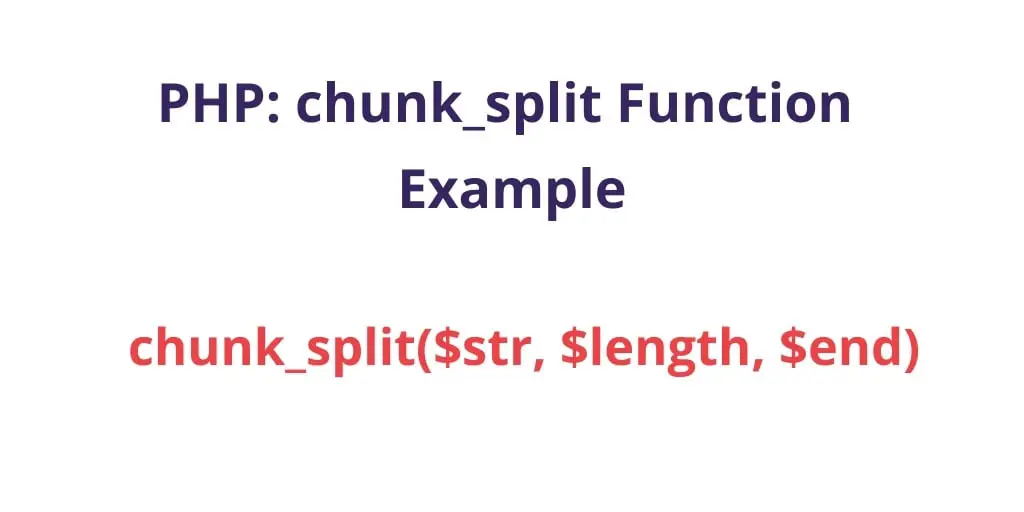 PHP: chunk_split Function Example

chunk_split(\$str, \$length, \$end)